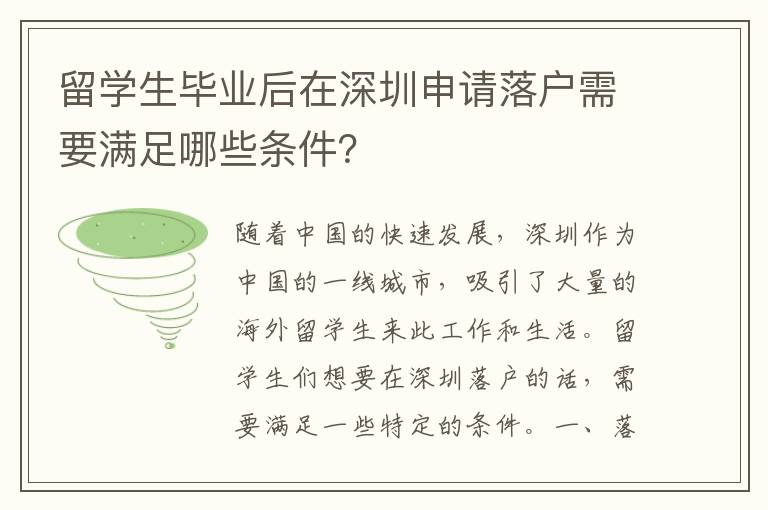 留学生毕业后在深圳申请落户需要满足哪些条件?

随着中国的快速发展，深圳作为中国的一线城市，吸引了大量的海外留学生来此工作和生活。留学生们想要在深圳落户的话，需要满足一些特定的条件。一、落